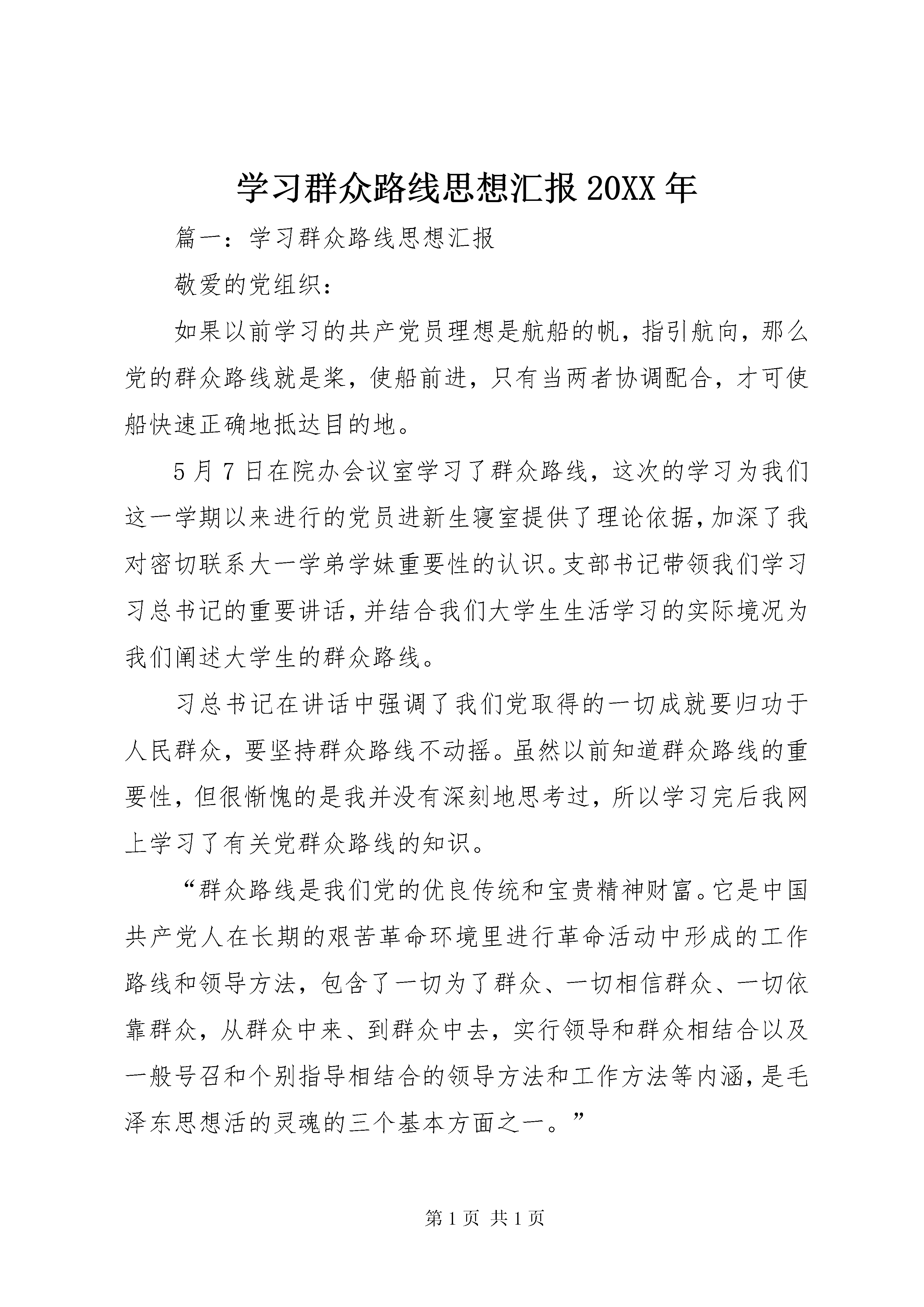 学习群众路线思想汇报 20XX 年

篇一：学习群众路线思想汇报

敬爱的党组织：

如果以前学习的共产党员理想是航船的帆，指引航向，那么党的群众路线就是桨，使船前进，只有当两者协调配合，才可使船快速正确地抵达目的地。

5 月 7 日在院办会议室学习了群众路线，这次的学习为我们这一学期以来进行的党员进新生寝室提供了理论依据，加深了我对密切联系大一学弟学妹重要性的认识。支部书记带领我们学习习总书记的重要讲话，并结合我们大学生生活学习的实际境况为我们阐述大学生的群众路线。

习总书记在讲话中强调了我们党取得的一切成就要归功于人民群众，要坚持群众路线不动摇。虽然以前知道群众路线的重要性，但很惭愧的是我并没有深刻地思考过，所以学习完后我网上学习了有关党群众路线的知识。

“群众路线是我们党的优良传统和宝贵精神财富。它是中国共产党人在长期的艰苦革命环境里进行革命活动中形成的工作路线和领导方法，包含了一切为了群众、一切相信群众、一切依靠群众，从群众中来、到群众中去，实行领导和群众相结合以及一般号召和个别指导相结合的领导方法和工作方法等内涵，是毛泽东思想活的灵魂的三个基本方面之一。”

第 1 页 共 1 页